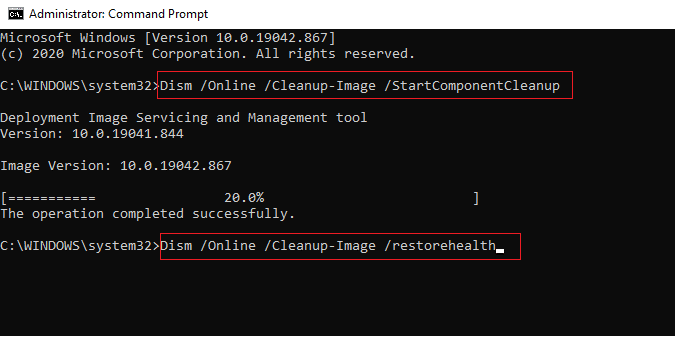 Administrator: Command Prompt

Microsoft Windows [Version 10.0.19042.867]
(c) 2020 Microsoft Corporation. All rights reserved.

C:\WINDOWS\system32>Dism /Online /Cleanup-Image /StartComponentCleanup

Deployment Image Servicing and Management tool
Version: 10.0.19041.844

Image Version: 10.0.19042.867

[=========== 20.0% ]
The operation completed successfully.

C:\WINDOWS\system32>Dism /Online /Cleanup-Image /restorehealth